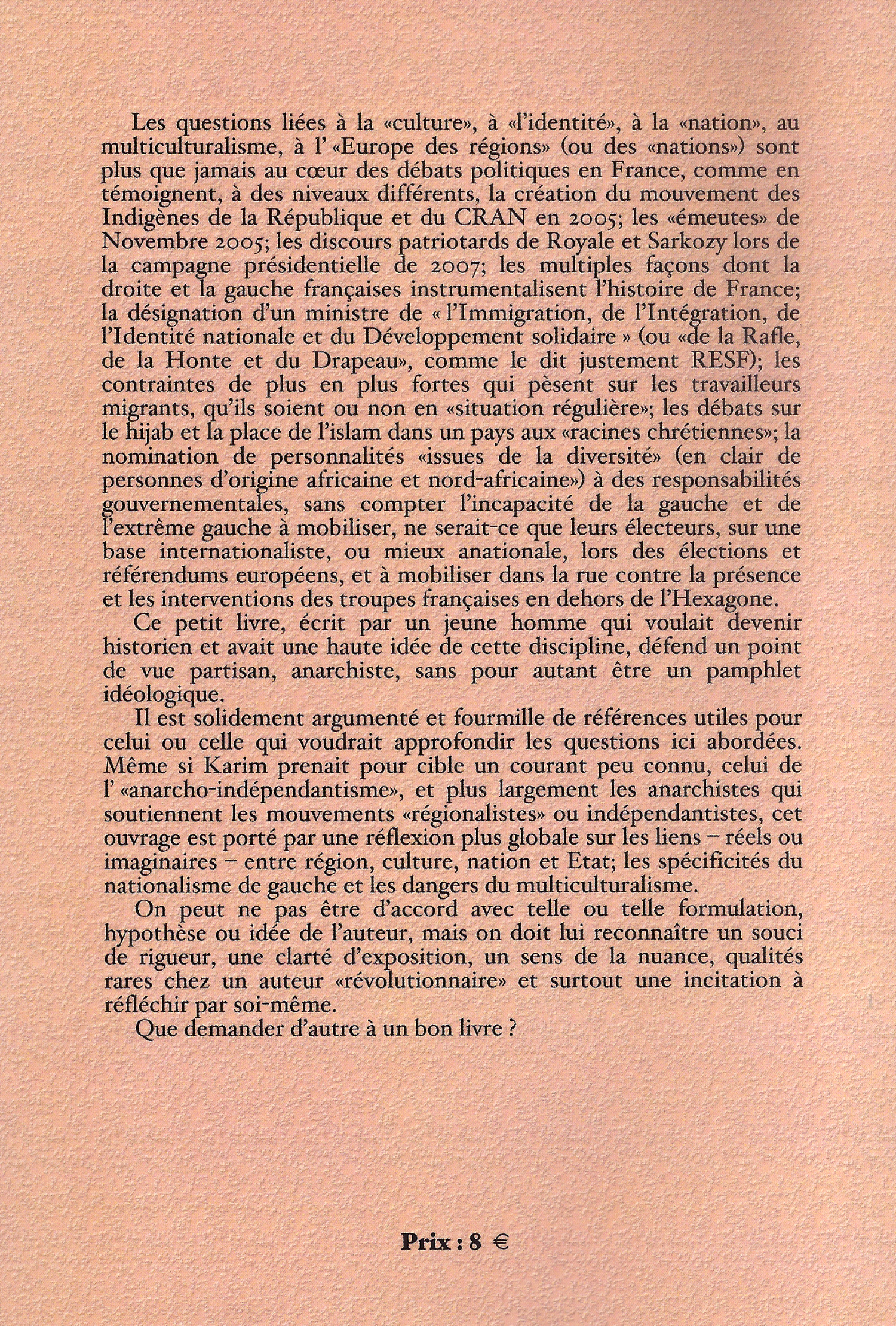 Les questions liées à la «culture», à «l'identité», à la «nation», au multiculturalisme, à l' «Europe des régions» (ou des «nations») sont plus que jamais au cœur des débats politiques en France, comme en témoignent, à des niveaux différents, la création du mouvement des Indigènes de la République et du CRAN en 2005; les «émeutes» de Novembre 2005; les discours patriotards de Royale et Sarkozy lors de la campagne présidentielle de 2007; les multiples façons dont la droite et la gauche françaises instrumentalisent l'histoire de France; la désignation d'un ministre de « l'Immigration, de l'Intégration, de l'Identité nationale et du Développement solidaire » (ou «de la Rafle, de la Honte et du Drapeau», comme le dit justement RESF); les contraintes de plus en plus fortes qui pèsent sur les travailleurs migrants, qu'ils soient ou non en «situation régulière»; les débats sur le hijab et la place de l'islam dans un pays aux «racines chrétiennes»; la nomination de personnalités «issues de la diversité» (en clair de personnes d'origine africaine et nord-africaine») à des responsabilités gouvernementales, sans compter l'incapacité de la gauche et de l'extrême gauche à mobiliser, ne serait-ce que leurs électeurs, sur une base internationaliste, ou mieux anationale, lors des élections et référendums européens, et à mobiliser dans la rue contre la présence et les interventions des troupes françaises en dehors de l'Hexagone.

Ce petit livre, écrit par un jeune homme qui voulait devenir historien et avait une haute idée de cette discipline, défend un point de vue partisan, anarchiste, sans pour autant être un pamphlet idéologique.

Il est solidement argumenté et fourmille de références utiles pour celui ou celle qui voudrait approfondir les questions ici abordées. Même si Karim prenait pour cible un courant peu connu, celui de l' «anarcho-indépendantisme», et plus largement les anarchistes qui soutiennent les mouvements «régionalistes» ou indépendantistes, cet ouvrage est porté par une réflexion plus globale sur les liens – réels ou imaginaires – entre région, culture, nation et Etat; les spécificités du nationalisme de gauche et les dangers du multiculturalisme.

On peut ne pas être d'accord avec telle ou telle formulation, hypothèse ou idée de l'auteur, mais on doit lui reconnaître un souci de rigueur, une clarté d'exposition, un sens de la nuance, qualités rares chez un auteur «révolutionnaire» et surtout une incitation à réfléchir par soi-même.

Que demander d'autre à un bon livre ?

Prix : 8 €